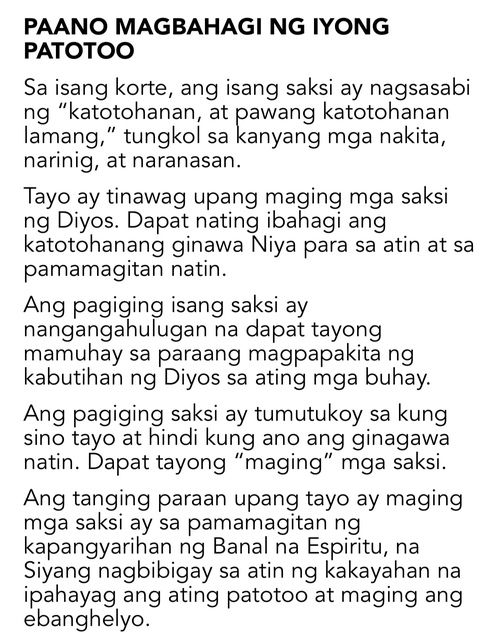 PAANO MAGBAHAGI NG IYONG PATOTOO

Sa isang korte, ang isang saksi ay nagsasabi ng "katotohanan, at pawang katotohanan lamang," tungkol sa kanyang mga nakita, narinig, at naranasan.

Tayo ay tinawag upang maging mga saksi ng Diyos. Dapat nating ibahagi ang katotohanang ginawa Niya para sa atin at sa pamamagitan natin.

Ang pagiging isang saksi ay nangangahulugan na dapat tayong mamuhay sa paraang magpapakita ng kabutihan ng Diyos sa ating mga buhay.

Ang pagiging saksi ay tumutukoy sa kung sino tayo at hindi kung ano ang ginagawa natin. Dapat tayong "maging" mga saksi.

Ang tanging paraan upang tayo ay maging mga saksi ay sa pamamagitan ng kapangyarihan ng Banal na Espiritu, na Siyang nagbibigay sa atin ng kakayahan na ipahayag ang ating patotoo at maging ang ebanghelyo.